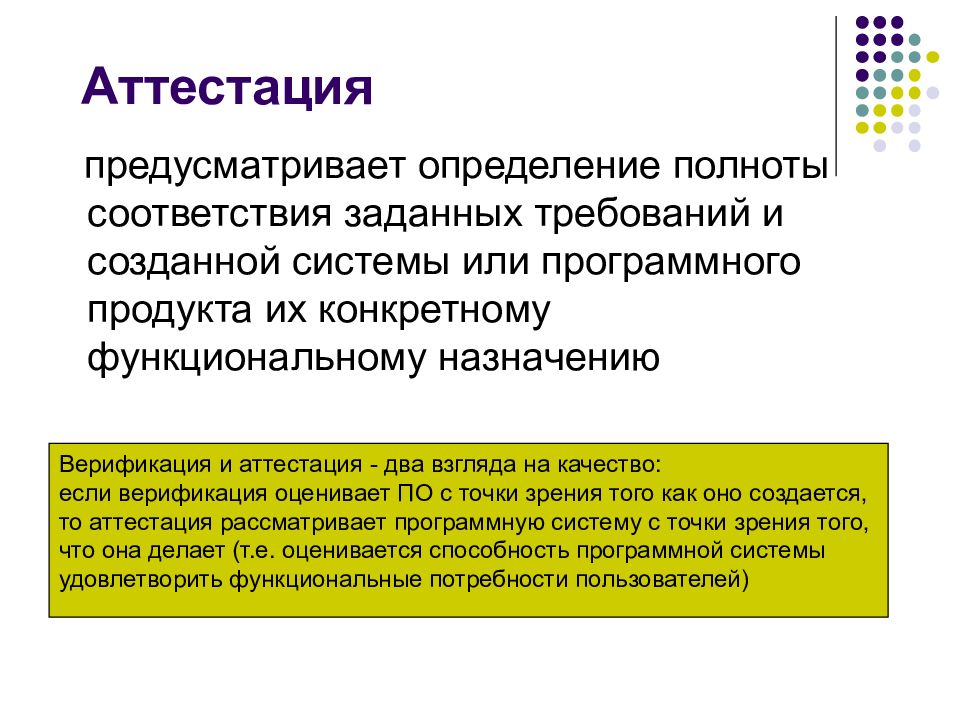 Аттестация

предусматривает определение полноты соответствия заданных требований и созданной системы или программного продукта их конкретному функциональному назначению

Верификация и аттестация - два взгляда на качество:
если верификация оценивает ПО с точки зрения того как оно создается, то аттестация рассматривает программную систему с точки зрения того, что она делает (т.е. оценивается способность программной системы удовлетворить функциональные потребности пользователей)